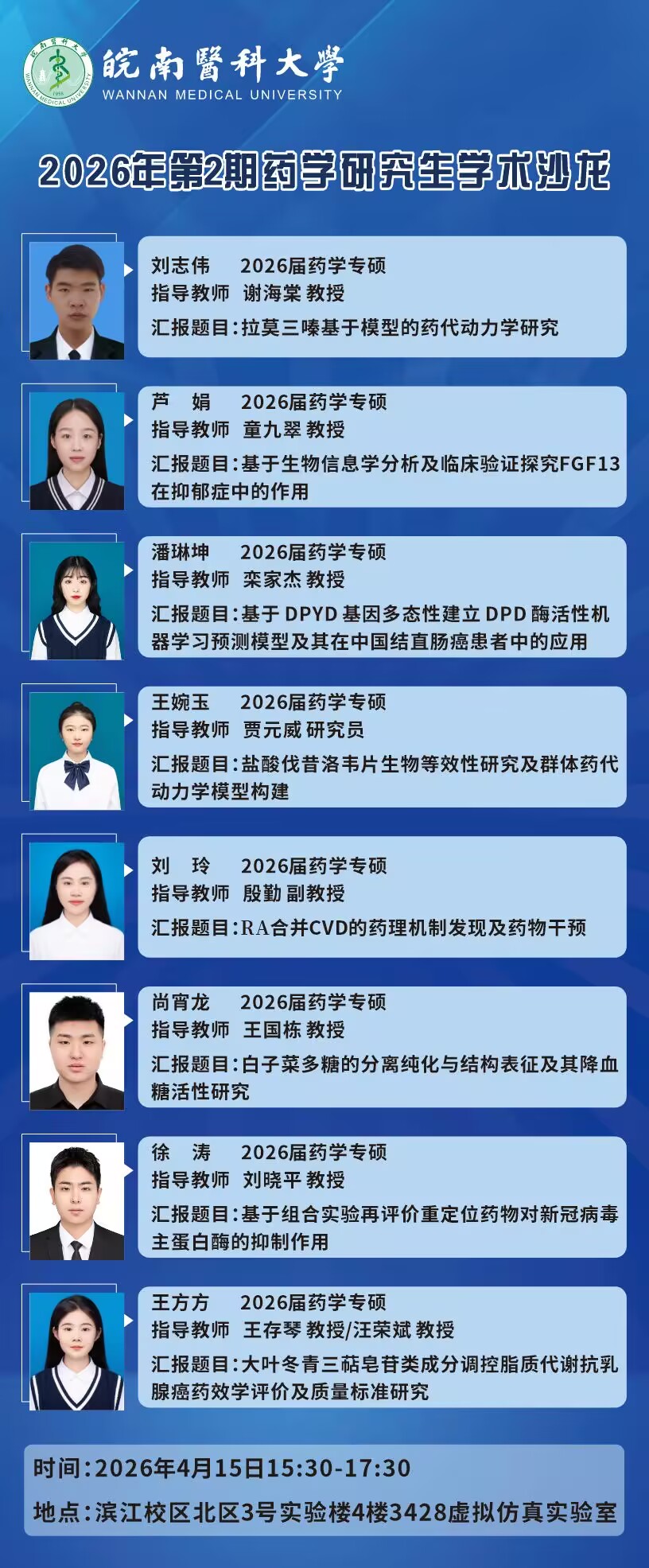 皖南醫科大學
WANNAN MEDICAL UNIVERSITY

2026年第2期药学研究生学术沙龙

刘志伟 2026届药学专硕
指导教师 谢海棠 教授
汇报题目:拉莫三嗪基于模型的药代动力学研究

芦 娟 2026届药学专硕
指导教师 童九翠 教授
汇报题目:基于生物信息学分析及临床验证探究FGF13在抑郁症中的作用

潘琳坤 2026届药学专硕
指导教师 栾家杰 教授
汇报题目:基于DPYD基因多态性建立DPD酶活性机器学习预测模型及其在中国结直肠癌患者中的应用

王婉玉 2026届药学专硕
指导教师 贾元威 研究员
汇报题目:盐酸伐昔洛韦片生物等效性研究及群体药代动力学模型构建

刘 玲 2026届药学专硕
指导教师 殷勤 副教授
汇报题目:RA合并CVD的药理机制发现及药物干预

尚宵龙 2026届药学专硕
指导教师 王国栋 教授
汇报题目:白子菜多糖的分离纯化与结构表征及其降血糖活性研究

徐 涛 2026届药学专硕
指导教师 刘晓平 教授
汇报题目:基于组合实验再评价重定位药物对新冠病毒主蛋白酶的抑制作用

王方方 2026届药学专硕
指导教师 王存琴 教授/汪荣斌 教授
汇报题目:大叶冬青三萜皂苷类成分调控脂质代谢抗乳腺癌药效学评价及质量标准研究

时间:2026年4月15日15:30-17:30
地点:滨江校区北区3号实验楼4楼3428虚拟仿真实验室